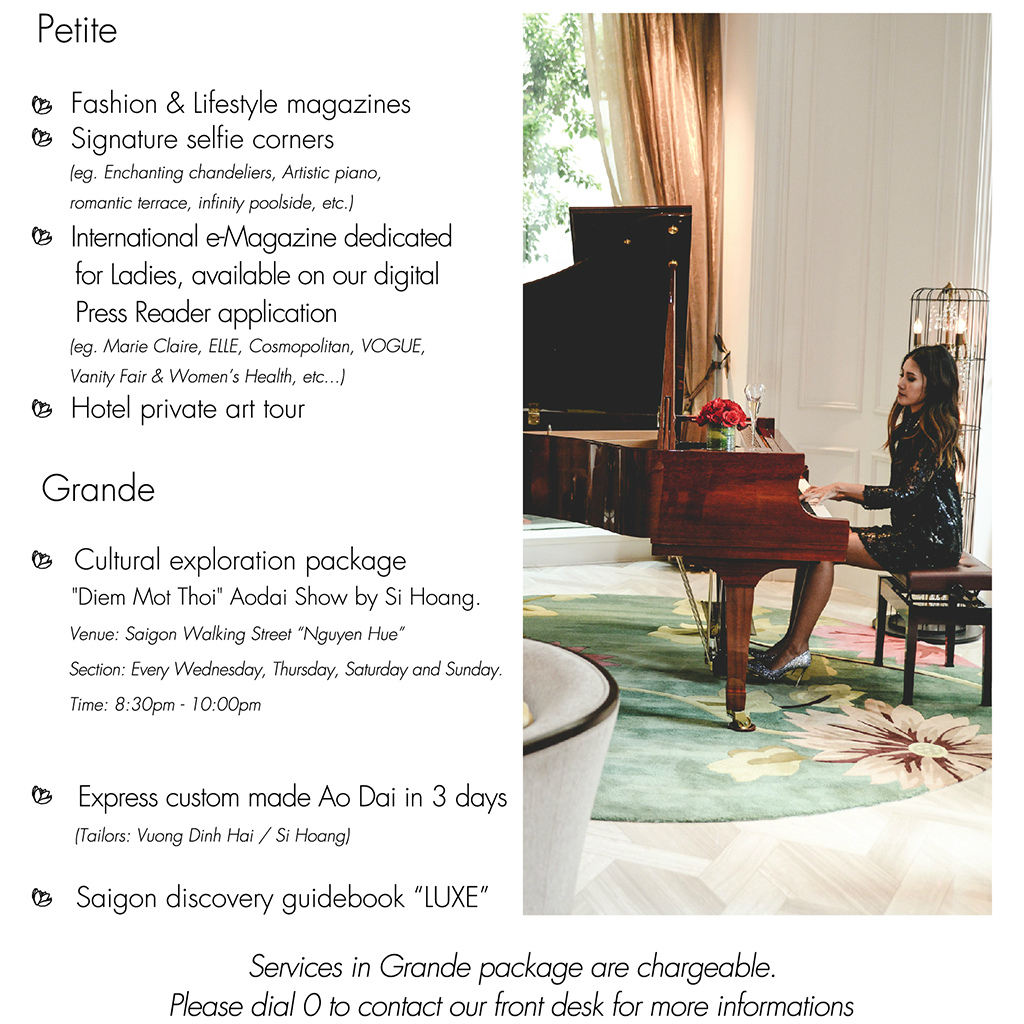 Petite

Fashion & Lifestyle magazines
Signature selfie corners
(eg. Enchanting chandeliers, Artistic piano, romantic terrace, infinity poolside, etc.)
International e-Magazine dedicated for Ladies, available on our digital Press Reader application
(eg. Marie Claire, ELLE, Cosmopolitan, VOGUE, Vanity Fair & Women's Health, etc...)
Hotel private art tour

Grande

Cultural exploration package
"Diem Mot Thoi" Aodai Show by Si Hoang.
Venue: Saigon Walking Street "Nguyen Hue"
Section: Every Wednesday, Thursday, Saturday and Sunday.
Time: 8:30pm - 10:00pm

Express custom made Ao Dai in 3 days
(Tailors: Vuong Dinh Hai / Si Hoang)

Saigon discovery guidebook "LUXE"

Services in Grande package are chargeable.
Please dial 0 to contact our front desk for more informations